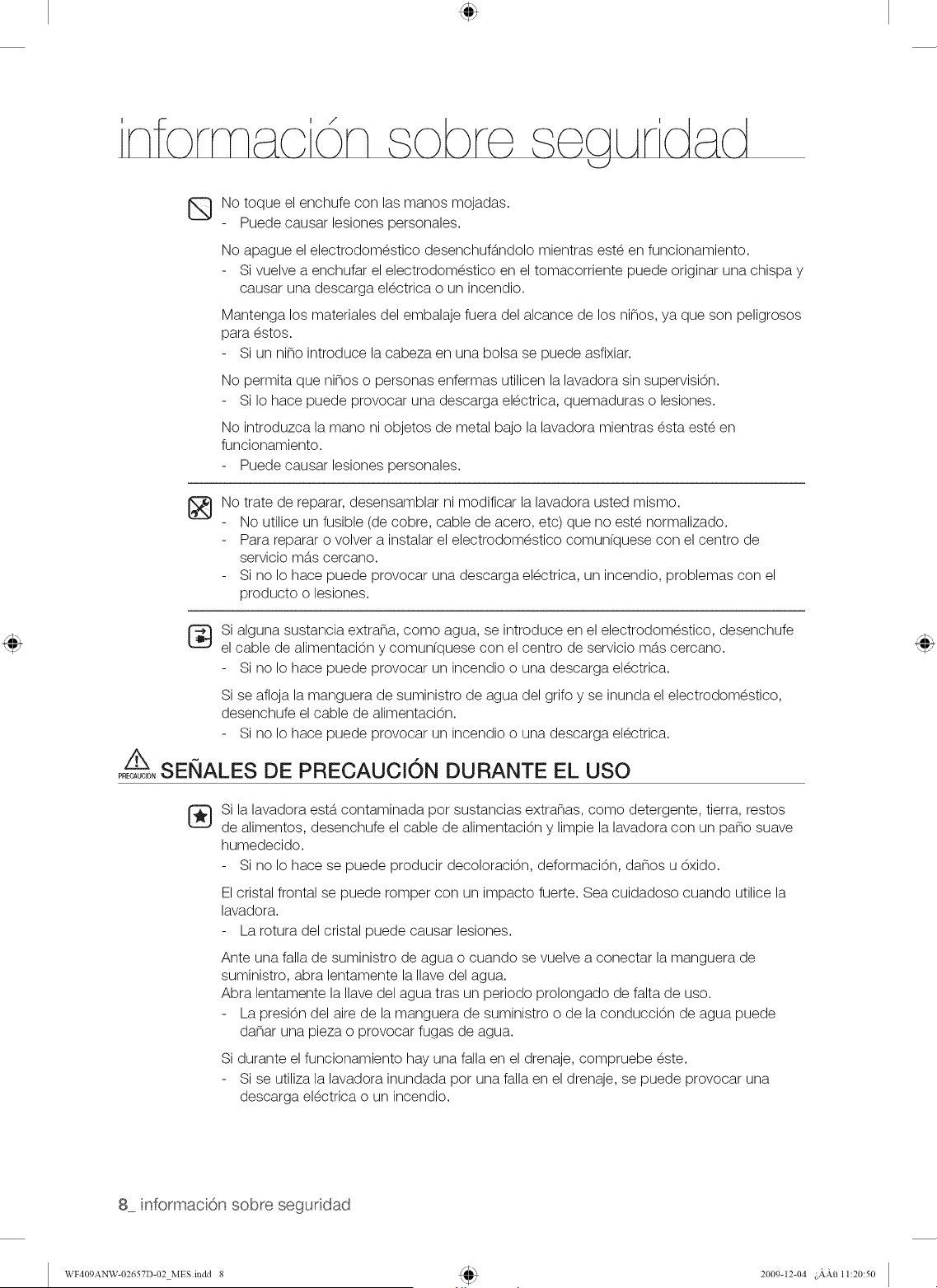 información sobre seguridad

No toque el enchufe con las manos mojadas.
- Puede causar lesiones personales.

No apague el electrodoméstico desenchufándolo mientras esté en funcionamiento.
- Si vuelve a enchufar el electrodoméstico en el tomacorriente puede originar una chispa y causar una descarga eléctrica o un incendio.

Mantenga los materiales del embalaje fuera del alcance de los niños, ya que son peligrosos para éstos.
- Si un niño introduce la cabeza en una bolsa se puede asfixiar.

No permita que niños o personas enfermas utilicen la lavadora sin supervisión.
- Si lo hace puede provocar una descarga eléctrica, quemaduras o lesiones.

No introduzca la mano ni objetos de metal bajo la lavadora mientras ésta esté en funcionamiento.
- Puede causar lesiones personales.

No trate de reparar, desensamblar ni modificar la lavadora usted mismo.
- No utilice un fusible (de cobre, cable de acero, etc) que no esté normalizado.
- Para reparar o volver a instalar el electrodoméstico comuníquese con el centro de servicio más cercano.
- Si no lo hace puede provocar una descarga eléctrica, un incendio, problemas con el producto o lesiones.

Si alguna sustancia extraña, como agua, se introduce en el electrodoméstico, desenchufe el cable de alimentación y comuníquese con el centro de servicio más cercano.
- Si no lo hace puede provocar un incendio o una descarga eléctrica.

Si se afloja la manguera de suministro de agua del grifo y se inunda el electrodoméstico, desenchufe el cable de alimentación.
- Si no lo hace puede provocar un incendio o una descarga eléctrica.

PRECAUCIÓN SEÑALES DE PRECAUCIÓN DURANTE EL USO

Si la lavadora está contaminada por sustancias extrañas, como detergente, tierra, restos de alimentos, desenchufe el cable de alimentación y limpie la lavadora con un paño suave humedecido.
- Si no lo hace se puede producir decoloración, deformación, daños u óxido.

El cristal frontal se puede romper con un impacto fuerte. Sea cuidadoso cuando utilice la lavadora.
- La rotura del cristal puede causar lesiones.

Ante una falla de suministro de agua o cuando se vuelve a conectar la manguera de suministro, abra lentamente la llave del agua.
Abra lentamente la llave del agua tras un periodo prolongado de falta de uso.
- La presión del aire de la manguera de suministro o de la conducción de agua puede dañar una pieza o provocar fugas de agua.

Si durante el funcionamiento hay una falla en el drenaje, compruebe éste.
- Si se utiliza la lavadora inundada por una falla en el drenaje, se puede provocar una descarga eléctrica o un incendio.

8_ información sobre seguridad

WF409ANW-02657D-02_MES.indd 8 2009-12-04 ¿ÀÀü 11:20:50